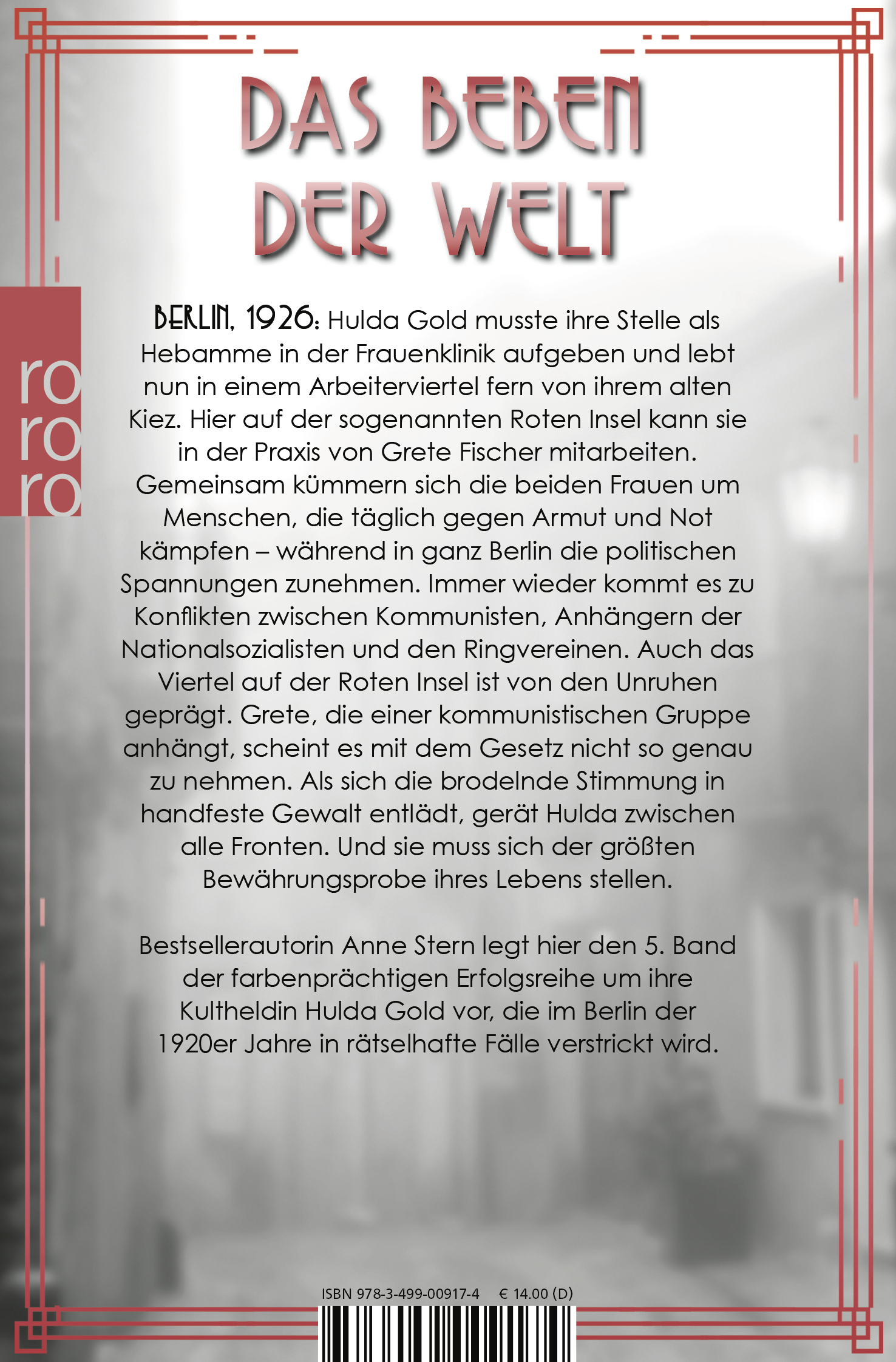 DAS BEBEN DER WELT

ro
ro
ro

BERLIN, 1926: Hulda Gold musste ihre Stelle als Hebamme in der Frauenklinik aufgeben und lebt nun in einem Arbeiterviertel fern von ihrem alten Kiez. Hier auf der sogenannten Roten Insel kann sie in der Praxis von Grete Fischer mitarbeiten. Gemeinsam kümmern sich die beiden Frauen um Menschen, die täglich gegen Armut und Not kämpfen – während in ganz Berlin die politischen Spannungen zunehmen. Immer wieder kommt es zu Konflikten zwischen Kommunisten, Anhängern der Nationalsozialisten und den Ringvereinen. Auch das Viertel auf der Roten Insel ist von den Unruhen geprägt. Grete, die einer kommunistischen Gruppe anhängt, scheint es mit dem Gesetz nicht so genau zu nehmen. Als sich die brodelnde Stimmung in handfeste Gewalt entlädt, gerät Hulda zwischen alle Fronten. Und sie muss sich der größten Bewährungsprobe ihres Lebens stellen.

Bestsellerautorin Anne Stern legt hier den 5. Band der farbenprächtigen Erfolgsreihe um ihre Kultheldin Hulda Gold vor, die im Berlin der 1920er Jahre in rätselhafte Fälle verstrickt wird.

ISBN 978-3-499-00917-4 € 14.00 (D)